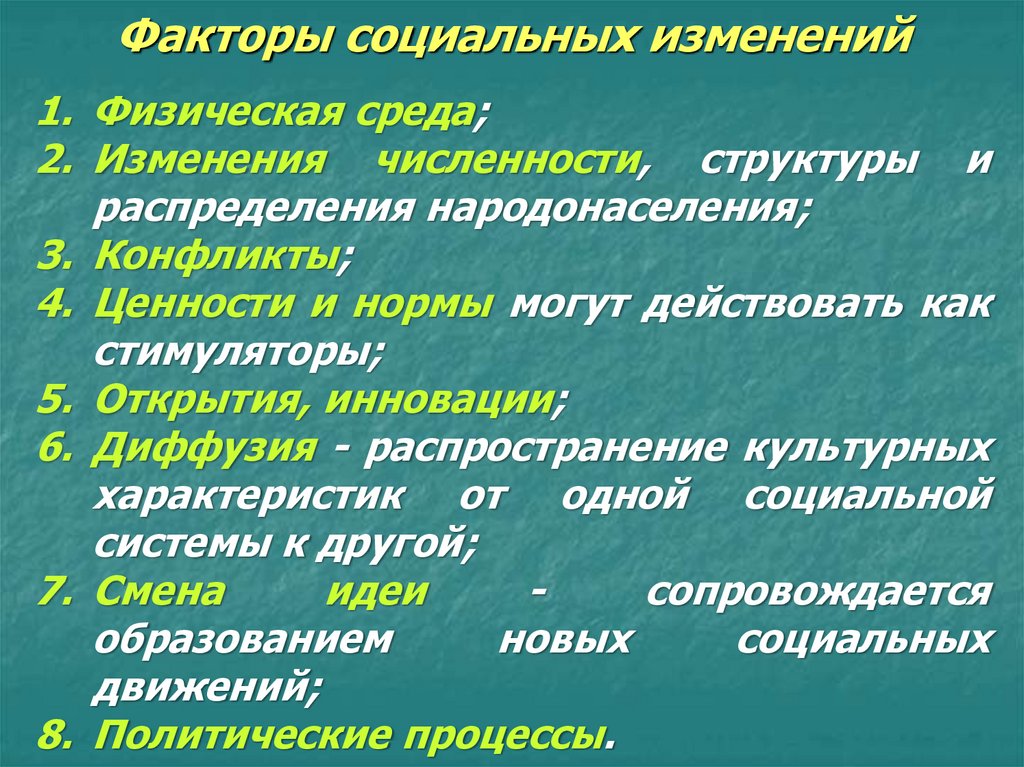 Факторы социальных изменений

1. Физическая среда;
2. Изменения численности, структуры и распределения народонаселения;
3. Конфликты;
4. Ценности и нормы могут действовать как стимуляторы;
5. Открытия, инновации;
6. Диффузия - распространение культурных характеристик от одной социальной системы к другой;
7. Смена идеи - сопровождается образованием новых социальных движений;
8. Политические процессы.